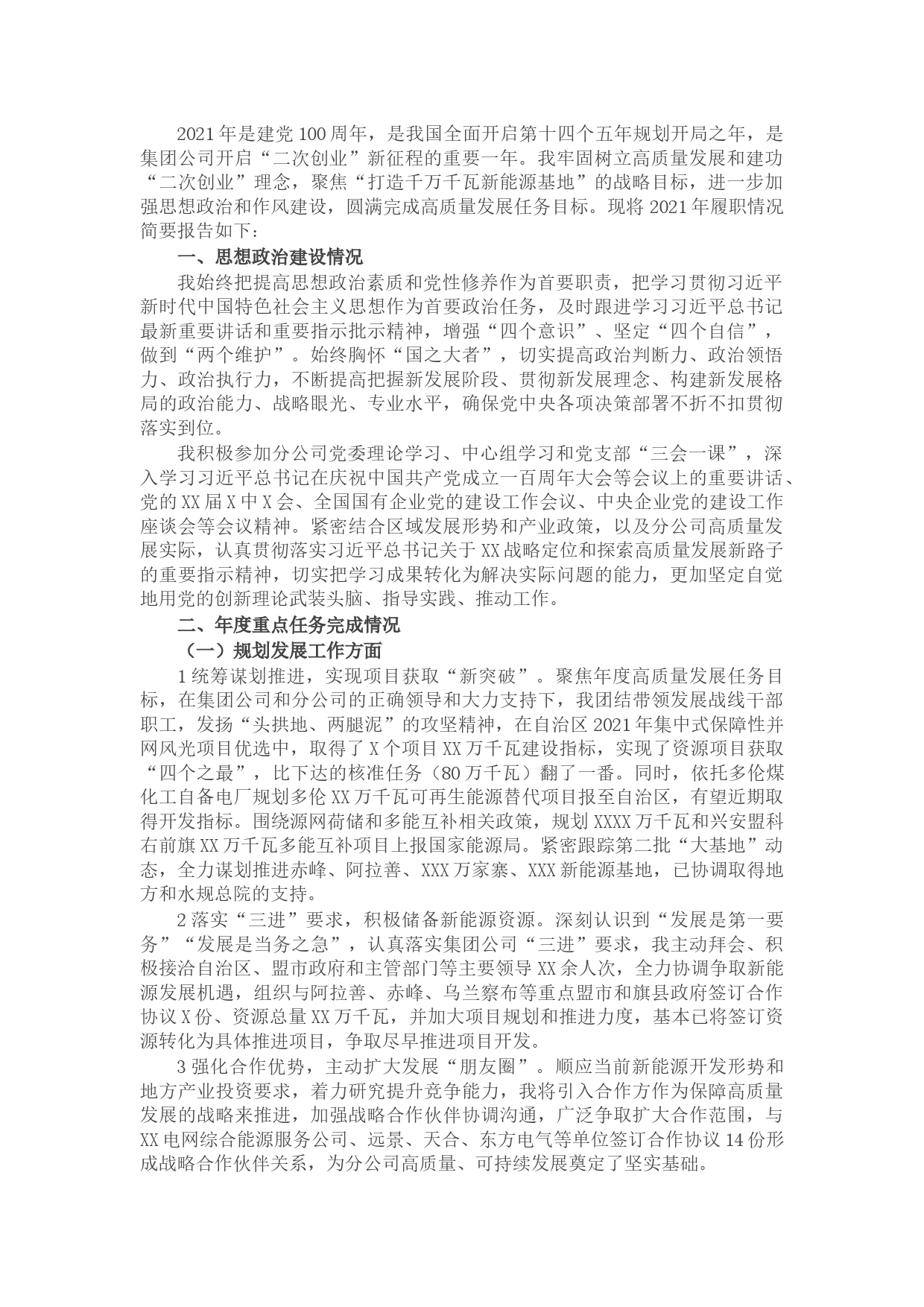 2021年是建党100周年，是我国全面开启第十四个五年规划开局之年，是集团公司开启“二次创业”新征程的重要一年。我牢固树立高质量发展和建功“二次创业”理念，聚焦“打造千万千瓦新能源基地”的战略目标，进一步加强思想政治和作风建设，圆满完成高质量发展任务目标。现将2021年履职情况简要报告如下：

一、思想政治建设情况

我始终把提高思想政治素质和党性修养作为首要职责，把学习贯彻习近平新时代中国特色社会主义思想作为首要政治任务，及时跟进学习习近平总书记最新重要讲话和重要指示批示精神，增强“四个意识”、坚定“四个自信”，做到“两个维护”。始终胸怀“国之大者”，切实提高政治判断力、政治领悟力、政治执行力，不断提高把握新发展阶段、贯彻新发展理念、构建新发展格局的政治能力、战略眼光、专业水平，确保党中央各项决策部署不折不扣贯彻落实到位。

我积极参加分公司党委理论学习、中心组学习和党支部“三会一课”，深入学习习近平总书记在庆祝中国共产党成立一百周年大会等会议上的重要讲话、党的XX届X中X会、全国国有企业党的建设工作会议、中央企业党的建设工作座谈会等会议精神。紧密结合区域发展形势和产业政策，以及分公司高质量发展实际，认真贯彻落实习近平总书记关于XX战略定位和探索高质量发展新路子的重要指示精神，切实把学习成果转化为解决实际问题的能力，更加坚定自觉地用党的创新理论武装头脑、指导实践、推动工作。

二、年度重点任务完成情况

（一）规划发展工作方面

1统筹谋划推进，实现项目获取“新突破”。聚焦年度高质量发展任务目标，在集团公司和分公司的正确领导和大力支持下，我团结带领发展战线干部职工，发扬“头拱地、两腿泥”的攻坚精神，在自治区2021年集中式保障性并网风光项目优选中，取得了X个项目XX万千瓦建设指标，实现了资源项目获取“四个之最”，比下达的核准任务（80万千瓦）翻了一番。同时，依托多伦煤化工自备电厂规划多伦XX万千瓦可再生能源替代项目报至自治区，有望近期取得开发指标。围绕源网荷储和多能互补相关政策，规划XXXX万千瓦和兴安盟科右前旗XX万千瓦多能互补项目上报国家能源局。紧密跟踪第二批“大基地”动态，全力谋划推进赤峰、阿拉善、XXX万家寨、XXX新能源基地，已协调取得地方和水规总院的支持。

2落实“三进”要求，积极储备新能源资源。深刻认识到“发展是第一要务”“发展是当务之急”，认真落实集团公司“三进”要求，我主动拜会、积极接洽自治区、盟市政府和主管部门等主要领导XX余人次，全力协调争取新能源发展机遇，组织与阿拉善、赤峰、乌兰察布等重点盟市和旗县政府签订合作协议X份、资源总量XX万千瓦，并加大项目规划和推进力度，基本已将签订资源转化为具体推进项目，争取尽早推进项目开发。

3强化合作优势，主动扩大发展“朋友圈”。顺应当前新能源开发形势和地方产业投资要求，着力研究提升竞争能力，我将引入合作方作为保障高质量发展的战略来推进，加强战略合作伙伴协调沟通，广泛争取扩大合作范围，与XX电网综合能源服务公司、远景、天合、东方电气等单位签订合作协议14份形成战略合作伙伴关系，为分公司高质量、可持续发展奠定了坚实基础。